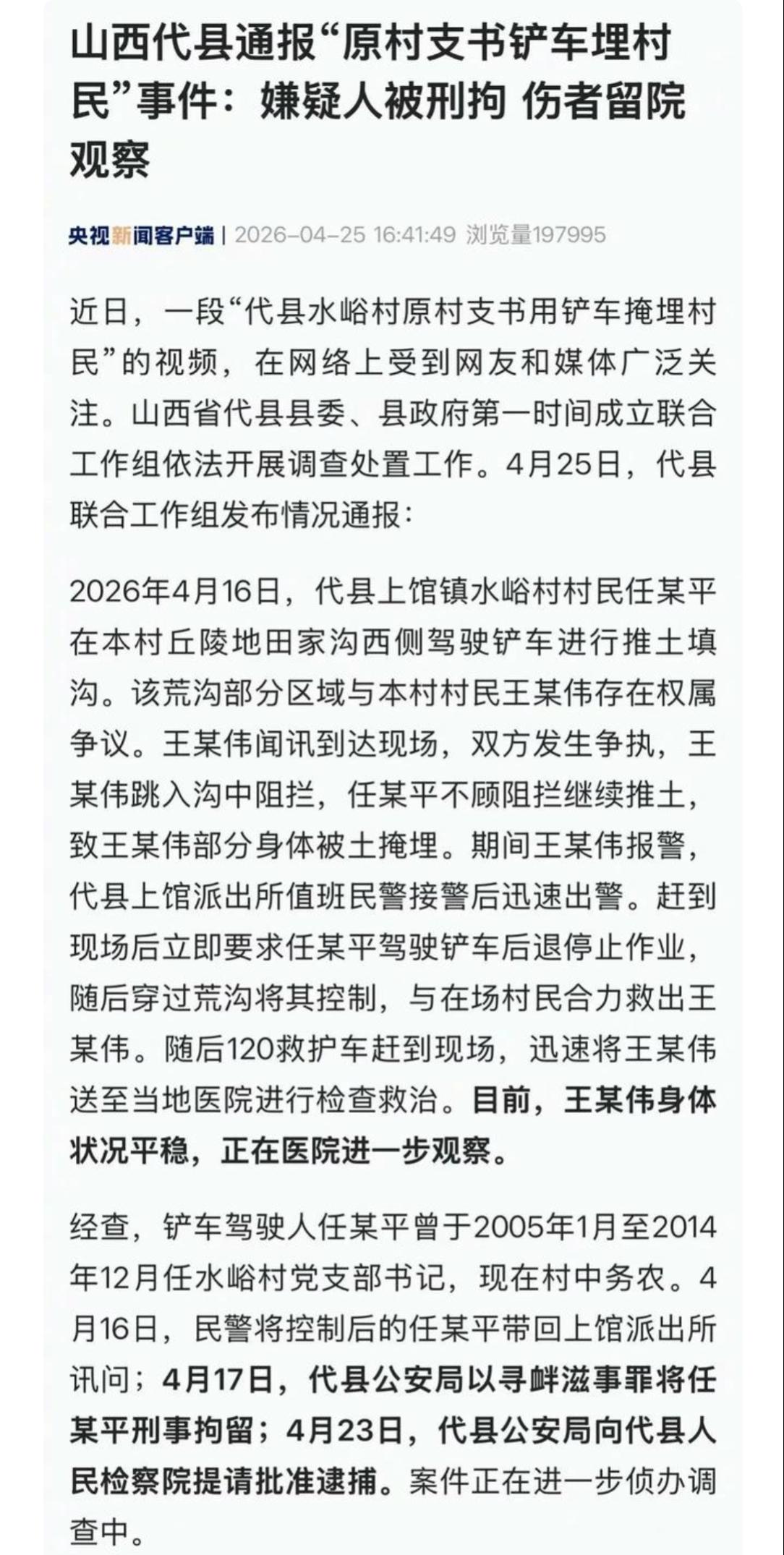 山西代县通报“原村支书铲车埋村民”事件：嫌疑人被刑拘 伤者留院观察

央视新闻客户端 | 2026-04-25 16:41:49 浏览量197995

近日，一段“代县水峪村原村支书用铲车掩埋村民”的视频，在网络上受到网友和媒体广泛关注。山西省代县县委、县政府第一时间成立联合工作组依法开展调查处置工作。4月25日，代县联合工作组发布情况通报：

2026年4月16日，代县上馆镇水峪村村民任某平在本村丘陵地田家沟西侧驾驶铲车进行推土填沟。该荒沟部分区域与本村村民王某伟存在权属争议。王某伟闻讯到达现场，双方发生争执，王某伟跳入沟中阻拦，任某平不顾阻拦继续推土，致王某伟部分身体被土掩埋。期间王某伟报警，代县上馆派出所值班民警接警后迅速出警。赶到现场后立即要求任某平驾驶铲车后退停止作业，随后穿过荒沟将其控制，与在场村民合力救出王某伟。随后120救护车赶到现场，迅速将王某伟送至当地医院进行检查救治。目前，王某伟身体状况平稳，正在医院进一步观察。

经查，铲车驾驶人任某平曾于2005年1月至2014年12月任水峪村党支部书记，现在村中务农。4月16日，民警将控制后的任某平带回上馆派出所讯问；4月17日，代县公安局以寻衅滋事罪将任某平刑事拘留；4月23日，代县公安局向代县人民检察院提请批准逮捕。案件正在进一步侦办调查中。